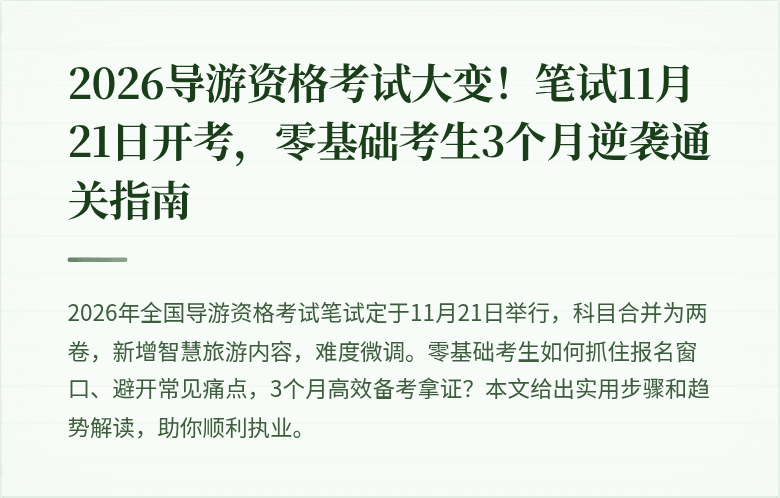 2026导游资格考试大变！笔试11月21日开考，零基础考生3个月逆袭通关指南

2026年全国导游资格考试笔试定于11月21日举行，科目合并为两卷，新增智慧旅游内容，难度微调。零基础考生如何抓住报名窗口、避开常见痛点，3个月高效备考拿证？本文给出实用步骤和趋势解读，助你顺利执业。